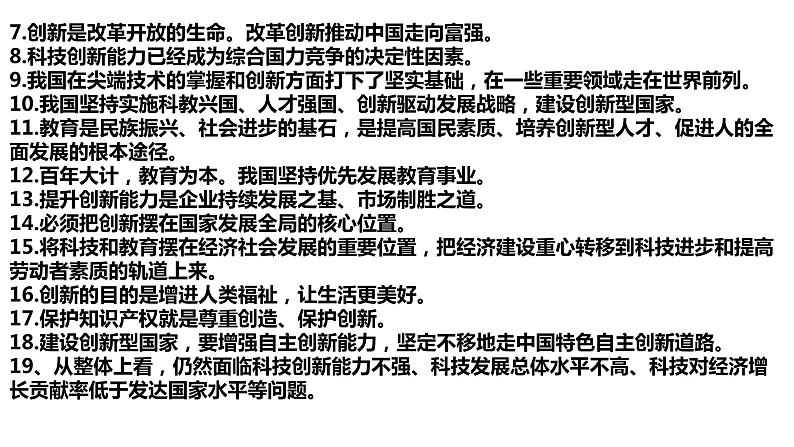 7.创新是改革开放的生命。改革创新推动中国走向富强。
8.科技创新能力已经成为综合国力竞争的决定性因素。
9.我国在尖端技术的掌握和创新方面打下了坚实基础，在一些重要领域走在世界前列。
10.我国坚持实施科教兴国、人才强国、创新驱动发展战略，建设创新型国家。
11.教育是民族振兴、社会进步的基石，是提高国民素质、培养创新型人才、促进人的全面发展的根本途径。
12.百年大计，教育为本。我国坚持优先发展教育事业。
13.提升创新能力是企业持续发展之基、市场制胜之道。
14.必须把创新摆在国家发展全局的核心位置。
15.将科技和教育摆在经济社会发展的重要位置，把经济建设重心转移到科技进步和提高劳动者素质的轨道上来。
16.创新的目的是增进人类福祉，让生活更美好。
17.保护知识产权就是尊重创造、保护创新。
18.建设创新型国家，要增强自主创新能力，坚定不移地走中国特色自主创新道路。
19、从整体上看，仍然面临科技创新能力不强、科技发展总体水平不高、科技对经济增长贡献率低于发达国家水平等问题。